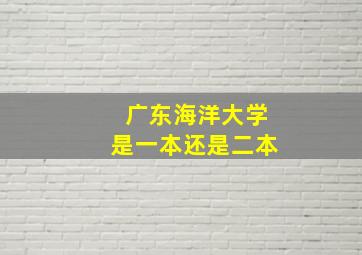 广东海洋大学
是一本还是二本